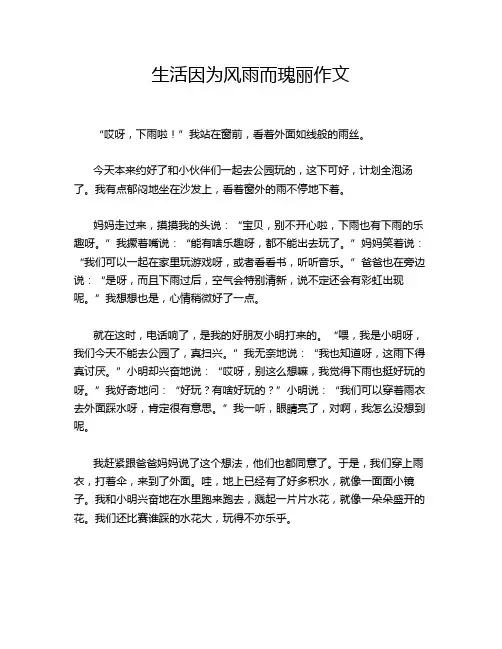 生活因为风雨而瑰丽作文

“哎呀，下雨啦！”我站在窗前，看着外面如线般的雨丝。

今天本来约好了和小伙伴们一起去公园玩的，这下可好，计划全泡汤了。我有点郁闷地坐在沙发上，看着窗外的雨不停地下着。

妈妈走过来，摸摸我的头说：“宝贝，别不开心啦，下雨也有下雨的乐趣呀。”我撅着嘴说：“能有啥乐趣呀，都不能出去玩了。”妈妈笑着说：“我们可以一起在家里玩游戏呀，或者看看书，听听音乐。”爸爸也在旁边说：“是呀，而且下雨过后，空气会特别清新，说不定还会有彩虹出现呢。”我想想也是，心情稍微好了一点。

就在这时，电话响了，是我的好朋友小明打来的。“喂，我是小明呀，我们今天不能去公园了，真扫兴。”我无奈地说：“我也知道呀，这雨下得真讨厌。”小明却兴奋地说：“哎呀，别这么想嘛，我觉得下雨也挺好玩的呀。”我好奇地问：“好玩？有啥好玩的？”小明说：“我们可以穿着雨衣去外面踩水呀，肯定很有意思。”我一听，眼睛亮了，对啊，我怎么没想到呢。

我赶紧跟爸爸妈妈说了这个想法，他们也都同意了。于是，我们穿上雨衣，打着伞，来到了外面。哇，地上已经有了好多积水，就像一面面小镜子。我和小明兴奋地在水里跑来跑去，溅起一片片水花，就像一朵朵盛开的花。我们还比赛谁踩的水花大，玩得不亦乐乎。